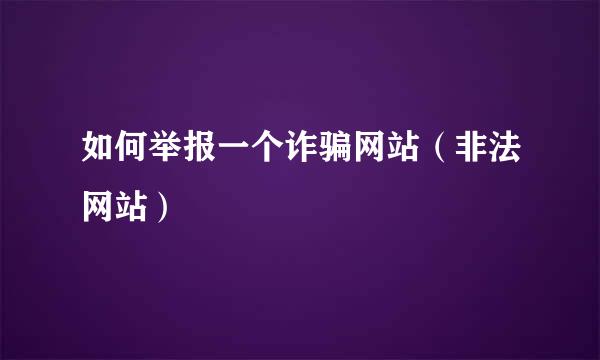 如何举报一个诈骗网站（非法网站）